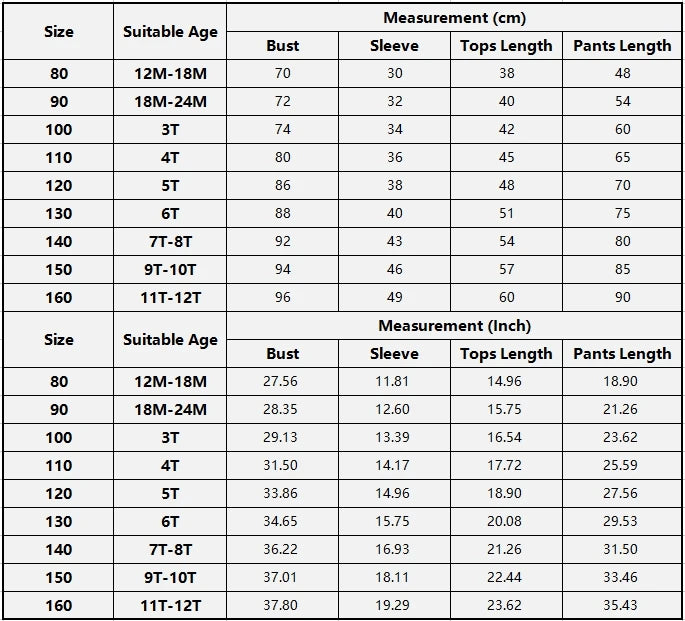 | Size | Suitable Age | Measurement (cm) | | | |
|---|---|---|---|---|---|
| | | Bust | Sleeve | Tops Length | Pants Length |
| 80 | 12M-18M | 70 | 30 | 38 | 48 |
| 90 | 18M-24M | 72 | 32 | 40 | 54 |
| 100 | 3T | 74 | 34 | 42 | 60 |
| 110 | 4T | 80 | 36 | 45 | 65 |
| 120 | 5T | 86 | 38 | 48 | 70 |
| 130 | 6T | 88 | 40 | 51 | 75 |
| 140 | 7T-8T | 92 | 43 | 54 | 80 |
| 150 | 9T-10T | 94 | 46 | 57 | 85 |
| 160 | 11T-12T | 96 | 49 | 60 | 90 |

| Size | Suitable Age | Measurement (Inch) | | | |
|---|---|---|---|---|---|
| | | Bust | Sleeve | Tops Length | Pants Length |
| 80 | 12M-18M | 27.56 | 11.81 | 14.96 | 18.90 |
| 90 | 18M-24M | 28.35 | 12.60 | 15.75 | 21.26 |
| 100 | 3T | 29.13 | 13.39 | 16.54 | 23.62 |
| 110 | 4T | 31.50 | 14.17 | 17.72 | 25.59 |
| 120 | 5T | 33.86 | 14.96 | 18.90 | 27.56 |
| 130 | 6T | 34.65 | 15.75 | 20.08 | 29.53 |
| 140 | 7T-8T | 36.22 | 16.93 | 21.26 | 31.50 |
| 150 | 9T-10T | 37.01 | 18.11 | 22.44 | 33.46 |
| 160 | 11T-12T | 37.80 | 19.29 | 23.62 | 35.43 |